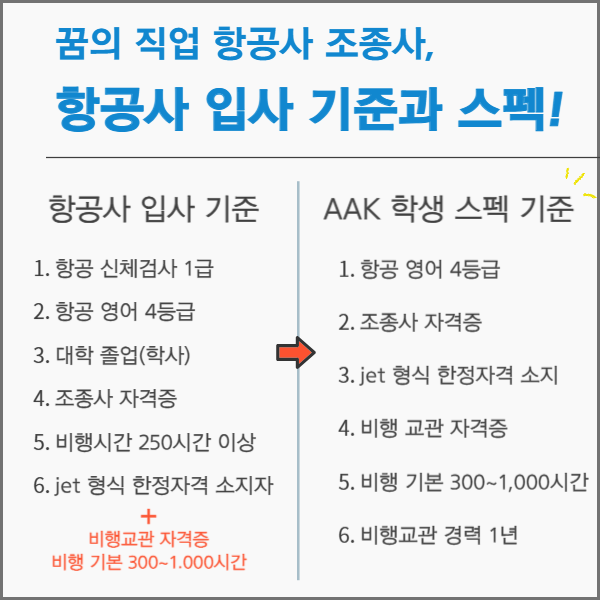 꿈의 직업 항공사 조종사,
항공사 입사 기준과 스펙!

항공사 입사 기준

1. 항공 신체검사 1급
2. 항공 영어 4등급
3. 대학 졸업(학사)
4. 조종사 자격증
5. 비행시간 250시간 이상
6. jet 형식 한정자격 소지자

+
비행교관 자격증
비행 기본 300~1.000시간

AAK 학생 스펙 기준

1. 항공 영어 4등급
2. 조종사 자격증
3. jet 형식 한정자격 소지
4. 비행 교관 자격증
5. 비행 기본 300~1,000시간
6. 비행교관 경력 1년